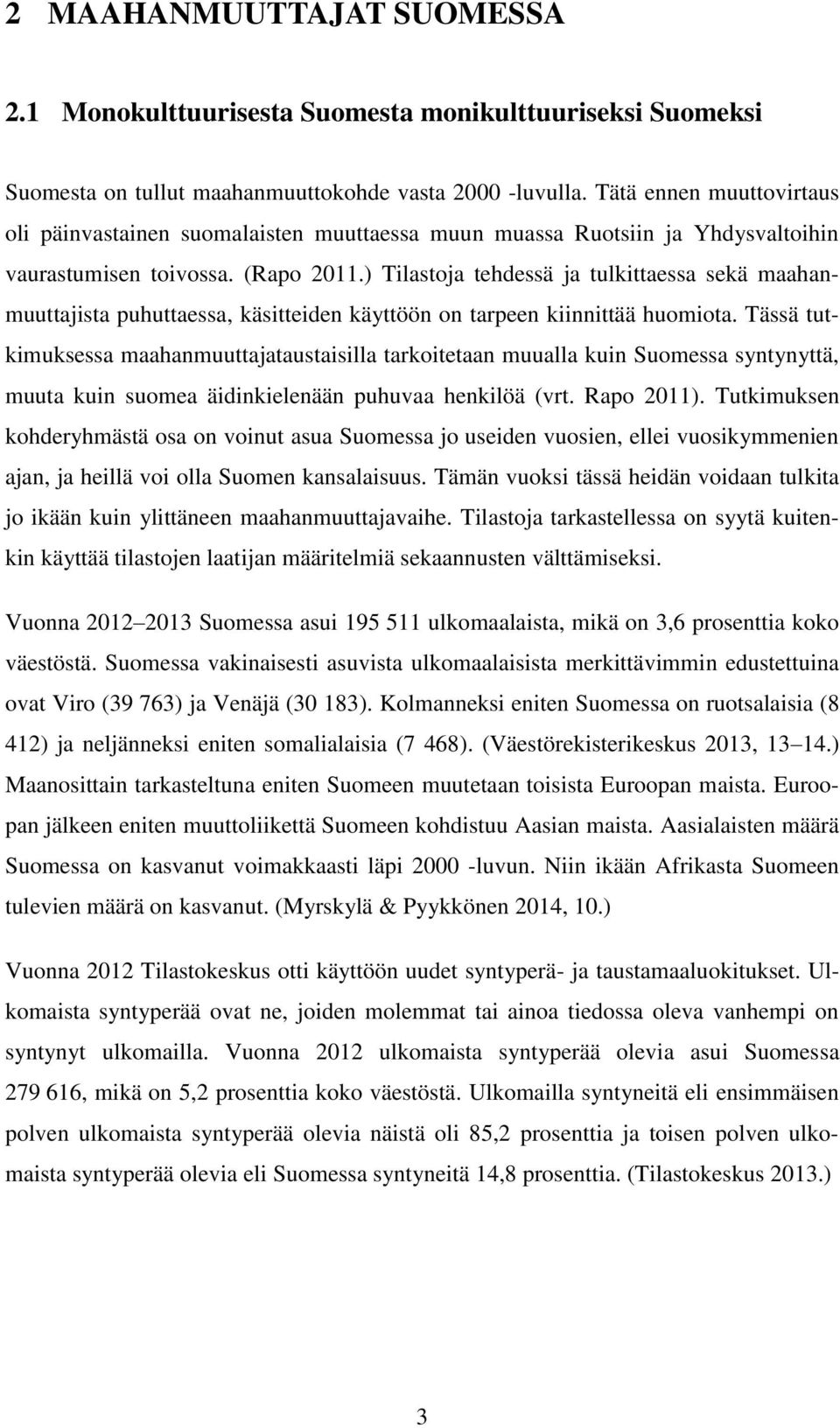 2 MAAHANMUUTTAJAT SUOMESSA

2.1 Monokulttuurisesta Suomesta monikulttuuriseksi Suomeksi

Suomesta on tullut maahanmuuttokohde vasta 2000 -luvulla. Tätä ennen muuttovirtaus oli päinvastainen suomalaisten muuttaessa muun muassa Ruotsiin ja Yhdysvaltoihin vaurastumisen toivossa. (Rapo 2011.) Tilastoja tehdessä ja tulkittaessa sekä maahanmuuttajista puhuttaessa, käsitteiden käyttöön on tarpeen kiinnittää huomiota. Tässä tutkimuksessa maahanmuuttajataustaisilla tarkoitetaan muualla kuin Suomessa syntynyttä, muuta kuin suomea äidinkielenään puhuvaa henkilöä (vrt. Rapo 2011). Tutkimuksen kohderyhmästä osa on voinut asua Suomessa jo useiden vuosien, ellei vuosikymmenien ajan, ja heillä voi olla Suomen kansalaisuus. Tämän vuoksi tässä heidän voidaan tulkita jo ikään kuin ylittäneen maahanmuuttajavaihe. Tilastoja tarkastellessa on syytä kuitenkin käyttää tilastojen laatijan määritelmiä sekaannusten välttämiseksi.

Vuonna 2012 2013 Suomessa asui 195 511 ulkomaalaista, mikä on 3,6 prosenttia koko väestöstä. Suomessa vakinaisesti asuvista ulkomaalaisista merkittävimmin edustettuina ovat Viro (39 763) ja Venäjä (30 183). Kolmanneksi eniten Suomessa on ruotsalaisia (8 412) ja neljänneksi eniten somalialaisia (7 468). (Väestörekisterikeskus 2013, 13 14.) Maanosittain tarkasteltuna eniten Suomeen muutetaan toisista Euroopan maista. Euroopan jälkeen eniten muuttoliikettä Suomeen kohdistuu Aasian maista. Aasialaisten määrä Suomessa on kasvanut voimakkaasti läpi 2000 -luvun. Niin ikään Afrikasta Suomeen tulevien määrä on kasvanut. (Myrskylä & Pyykkönen 2014, 10.)

Vuonna 2012 Tilastokeskus otti käyttöön uudet syntyperä- ja taustamaaluokitukset. Ulkomaista syntyperää ovat ne, joiden molemmat tai ainoa tiedossa oleva vanhempi on syntynyt ulkomailla. Vuonna 2012 ulkomaista syntyperää olevia asui Suomessa 279 616, mikä on 5,2 prosenttia koko väestöstä. Ulkomailla syntyneitä eli ensimmäisen polven ulkomaista syntyperää olevia näistä oli 85,2 prosenttia ja toisen polven ulkomaista syntyperää olevia eli Suomessa syntyneitä 14,8 prosenttia. (Tilastokeskus 2013.)

3